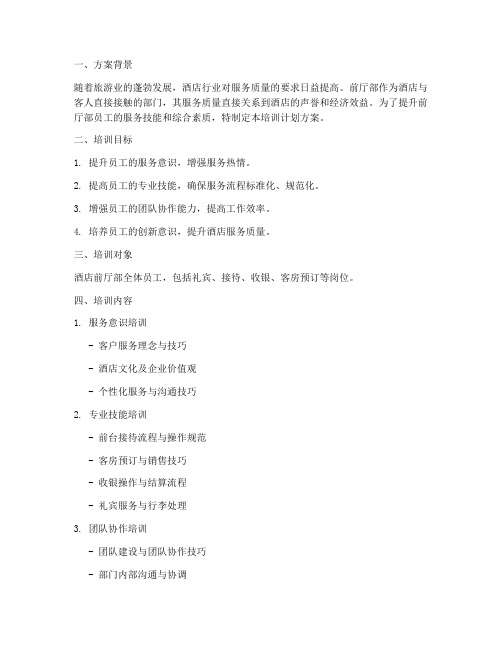 一、方案背景

随着旅游业的蓬勃发展，酒店行业对服务质量的要求日益提高。前厅部作为酒店与客人直接接触的部门，其服务质量直接关系到酒店的声誉和经济效益。为了提升前厅部员工的服务技能和综合素质，特制定本培训计划方案。

二、培训目标

1. 提升员工的服务意识，增强服务热情。

2. 提高员工的专业技能，确保服务流程标准化、规范化。

3. 增强员工的团队协作能力，提高工作效率。

4. 培养员工的创新意识，提升酒店服务质量。

三、培训对象

酒店前厅部全体员工，包括礼宾、接待、收银、客房预订等岗位。

四、培训内容

1. 服务意识培训

- 客户服务理念与技巧

- 酒店文化及企业价值观

- 个性化服务与沟通技巧

2. 专业技能培训

- 前台接待流程与操作规范

- 客房预订与销售技巧

- 收银操作与结算流程

- 礼宾服务与行李处理

3. 团队协作培训

- 团队建设与团队协作技巧

- 部门内部沟通与协调